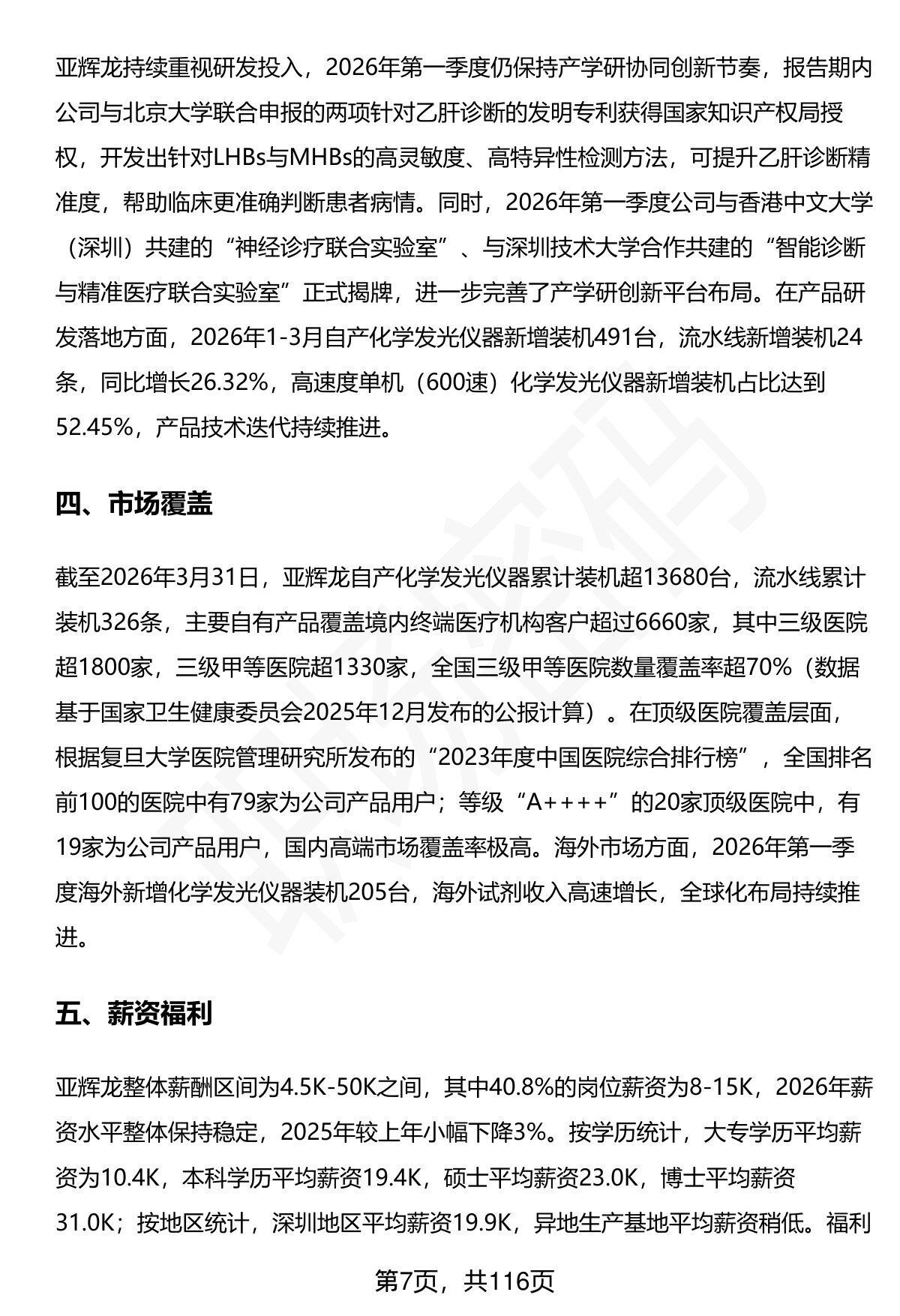 亚辉龙持续重视研发投入，2026年第一季度仍保持产学研协同创新节奏，报告期内公司与北京大学联合申报的两项针对乙肝诊断的发明专利获得国家知识产权局授权，开发出针对LHBs与MHBs的高灵敏度、高特异性检测方法，可提升乙肝诊断精准度，帮助临床更准确判断患者病情。同时，2026年第一季度公司与香港中文大学（深圳）共建的“神经诊疗联合实验室”、与深圳技术大学合作共建的“智能诊断与精准医疗联合实验室”正式揭牌，进一步完善了产学研创新平台布局。在产品研发落地方面，2026年1-3月自产化学发光仪器新增装机491台，流水线新增装机24条，同比增长26.32%，高速度单机（600速）化学发光仪器新增装机占比达到52.45%，产品技术迭代持续推进。

四、市场覆盖

截至2026年3月31日，亚辉龙自产化学发光仪器累计装机超13680台，流水线累计装机326条，主要自有产品覆盖境内终端医疗机构客户超过6660家，其中三级医院超1800家，三级甲等医院超1330家，全国三级甲等医院数量覆盖率超70%（数据基于国家卫生健康委员会2025年12月发布的公报计算）。在顶级医院覆盖层面，根据复旦大学医院管理研究所发布的“2023年度中国医院综合排行榜”，全国排名前100的医院中有79家为公司产品用户；等级“A++++”的20家顶级医院中，有19家为公司产品用户，国内高端市场覆盖率极高。海外市场方面，2026年第一季度海外新增化学发光仪器装机205台，海外试剂收入高速增长，全球化布局持续推进。

五、薪资福利

亚辉龙整体薪酬区间为4.5K-50K之间，其中40.8%的岗位薪资为8-15K，2026年薪资水平整体保持稳定，2025年较上年小幅下降3%。按学历统计，大专学历平均薪资为10.4K，本科学历平均薪资19.4K，硕士平均薪资23.0K，博士平均薪资31.0K；按地区统计，深圳地区平均薪资19.9K，异地生产基地平均薪资稍低。福利

第7页，共116页